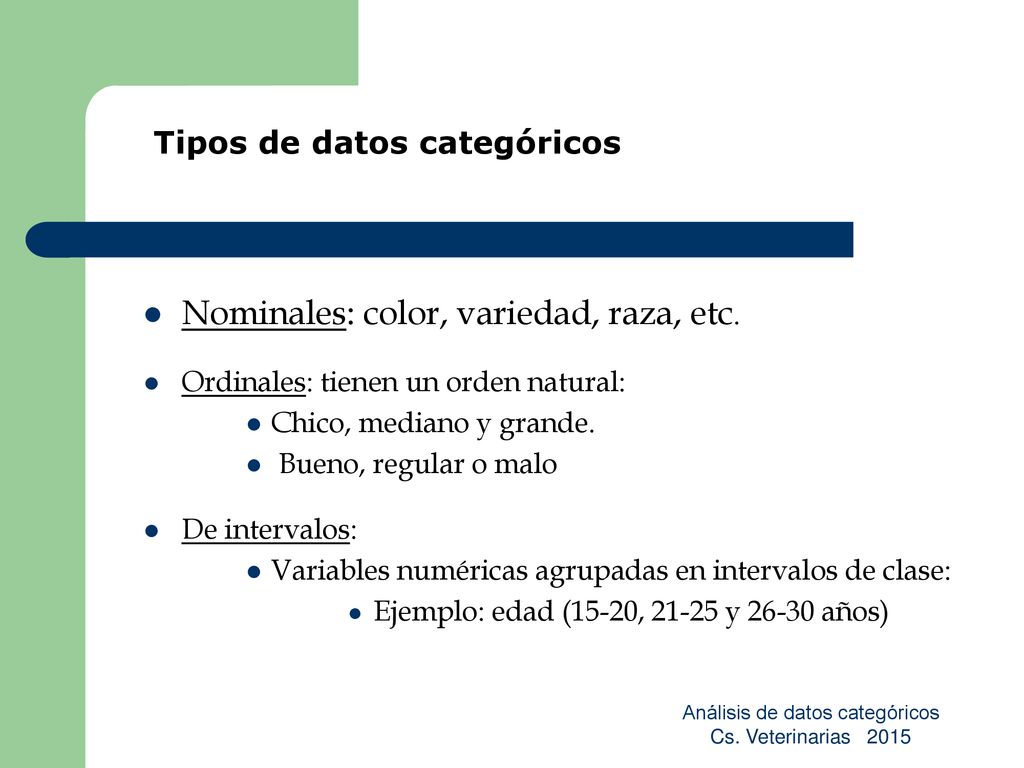 Tipos de datos categóricos

- Nominales: color, variedad, raza, etc.
- Ordinales: tienen un orden natural:
  - Chico, mediano y grande.
  - Bueno, regular o malo
- De intervalos:
  - Variables numéricas agrupadas en intervalos de clase:
    - Ejemplo: edad (15-20, 21-25 y 26-30 años)

Análisis de datos categóricos
Cs. Veterinarias 2015